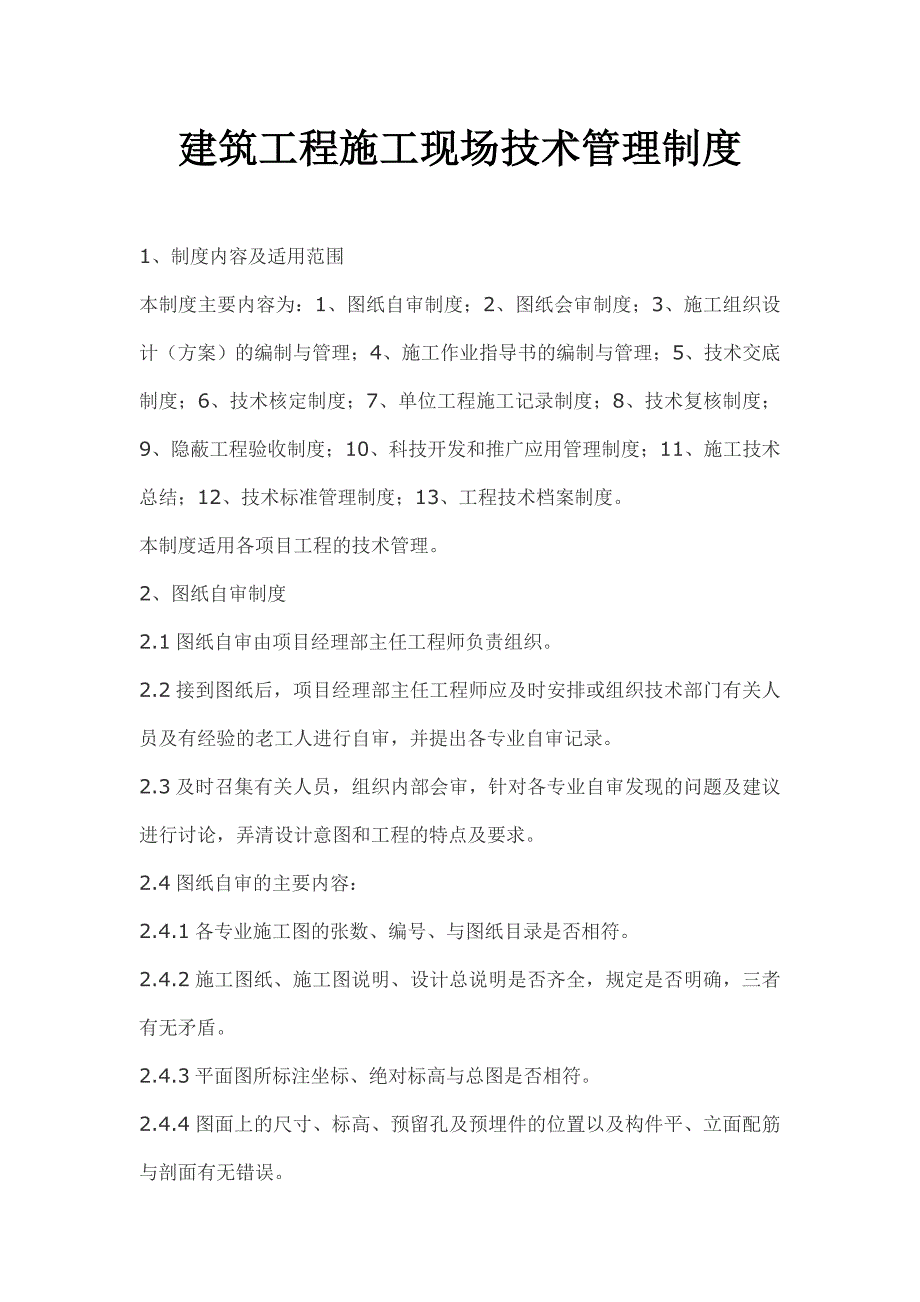 建筑工程施工现场技术管理制度

1、制度内容及适用范围

本制度主要内容为：1、图纸自审制度；2、图纸会审制度；3、施工组织设计（方案）的编制与管理；4、施工作业指导书的编制与管理；5、技术交底制度；6、技术核定制度；7、单位工程施工记录制度；8、技术复核制度；9、隐蔽工程验收制度；10、科技开发和推广应用管理制度；11、施工技术总结；12、技术标准管理制度；13、工程技术档案制度。

本制度适用各项目工程的技术管理。

2、图纸自审制度

2.1 图纸自审由项目经理部主任工程师负责组织。

2.2 接到图纸后，项目经理部主任工程师应及时安排或组织技术部门有关人员及有经验的老工人进行自审，并提出各专业自审记录。

2.3 及时召集有关人员，组织内部会审，针对各专业自审发现的问题及建议进行讨论，弄清设计意图和工程的特点及要求。

2.4 图纸自审的主要内容：

2.4.1 各专业施工图的张数、编号、与图纸目录是否相符。

2.4.2 施工图纸、施工图说明、设计总说明是否齐全，规定是否明确，三者有无矛盾。

2.4.3 平面图所标注坐标、绝对标高与总图是否相符。

2.4.4 图面上的尺寸、标高、预留孔及预埋件的位置以及构件平、立面配筋与剖面有无错误。